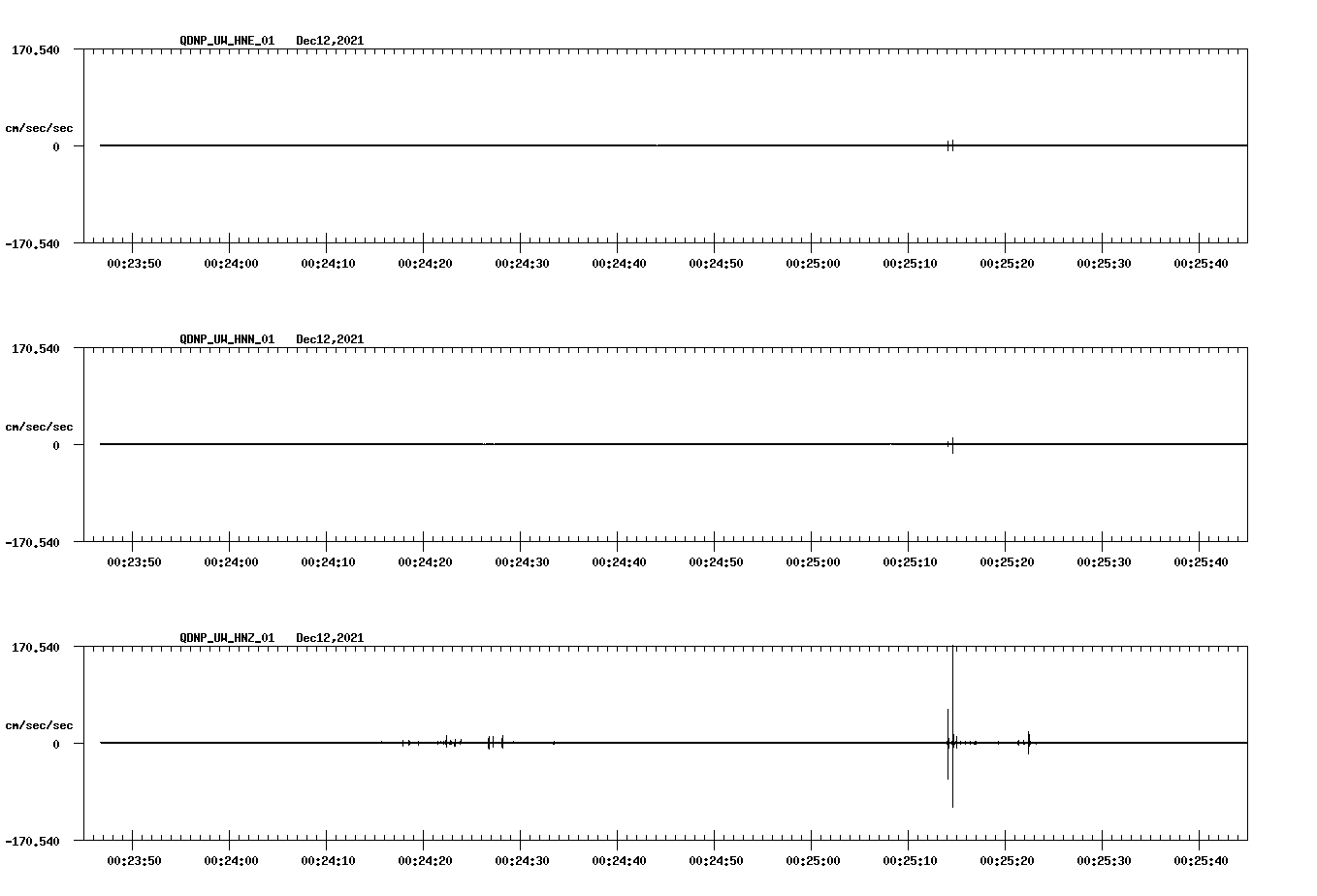 QDNP_UW_HNE_01 Dec12,2021

170.540

cm/sec/sec

0

-170.540

00:23:50 00:24:00 00:24:10 00:24:20 00:24:30 00:24:40 00:24:50 00:25:00 00:25:10 00:25:20 00:25:30 00:25:40

QDNP_UW_HNN_01 Dec12,2021

170.540

cm/sec/sec

0

-170.540

00:23:50 00:24:00 00:24:10 00:24:20 00:24:30 00:24:40 00:24:50 00:25:00 00:25:10 00:25:20 00:25:30 00:25:40

QDNP_UW_HNZ_01 Dec12,2021

170.540

cm/sec/sec

0

-170.540

00:23:50 00:24:00 00:24:10 00:24:20 00:24:30 00:24:40 00:24:50 00:25:00 00:25:10 00:25:20 00:25:30 00:25:40